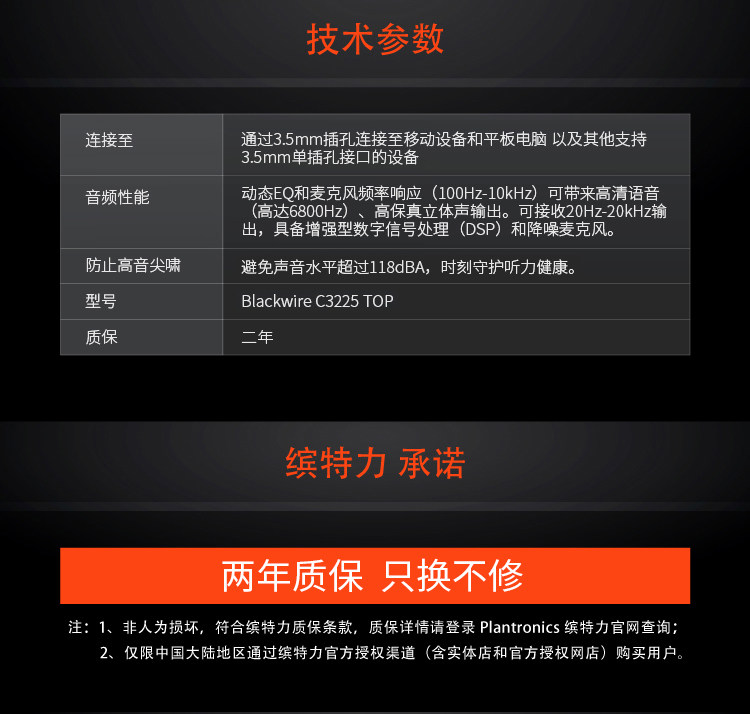 技术参数

| 连接至 | 通过3.5mm插孔连接至移动设备和平板电脑 以及其他支持3.5mm单插孔接口的设备 |
|---|---|
| 音频性能 | 动态EQ和麦克风频率响应（100Hz-10kHz）可带来高清语音（高达6800Hz）、高保真立体声输出。可接收20Hz-20kHz输出，具备增强型数字信号处理（DSP）和降噪麦克风。 |
| 防止高音尖啸 | 避免声音水平超过118dBA，时刻守护听力健康。 |
| 型号 | Blackwire C3225 TOP |
| 质保 | 二年 |

缤特力 承诺

两年质保 只换不修

注：1、非人为损坏，符合缤特力质保条款，质保详情请登录Plantronics缤特力官网查询；
2、仅限中国大陆地区通过缤特力官方授权渠道（含实体店和官方授权网店）购买用户。